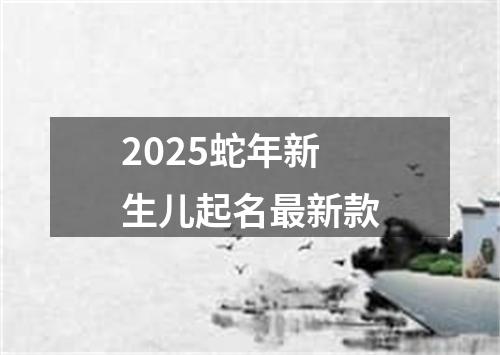 2025蛇年新生儿起名最新款